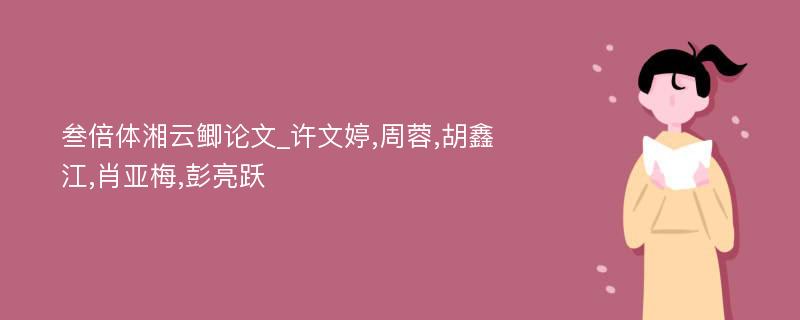 叁倍体湘云鲫论文_许文婷,周蓉,胡鑫江,肖亚梅,彭亮跃